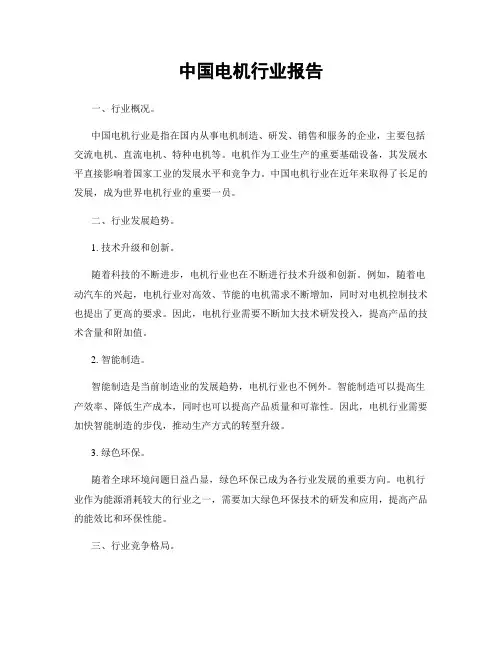 中国电机行业报告

一、行业概况。

中国电机行业是指在国内从事电机制造、研发、销售和服务的企业，主要包括交流电机、直流电机、特种电机等。电机作为工业生产的重要基础设备，其发展水平直接影响着国家工业的发展水平和竞争力。中国电机行业在近年来取得了长足的发展，成为世界电机行业的重要一员。

二、行业发展趋势。

1. 技术升级和创新。

随着科技的不断进步，电机行业也在不断进行技术升级和创新。例如，随着电动汽车的兴起，电机行业对高效、节能的电机需求不断增加，同时对电机控制技术也提出了更高的要求。因此，电机行业需要不断加大技术研发投入，提高产品的技术含量和附加值。

2. 智能制造。

智能制造是当前制造业的发展趋势，电机行业也不例外。智能制造可以提高生产效率、降低生产成本，同时也可以提高产品质量和可靠性。因此，电机行业需要加快智能制造的步伐，推动生产方式的转型升级。

3. 绿色环保。

随着全球环境问题日益凸显，绿色环保已成为各行业发展的重要方向。电机行业作为能源消耗较大的行业之一，需要加大绿色环保技术的研发和应用，提高产品的能效比和环保性能。

三、行业竞争格局。